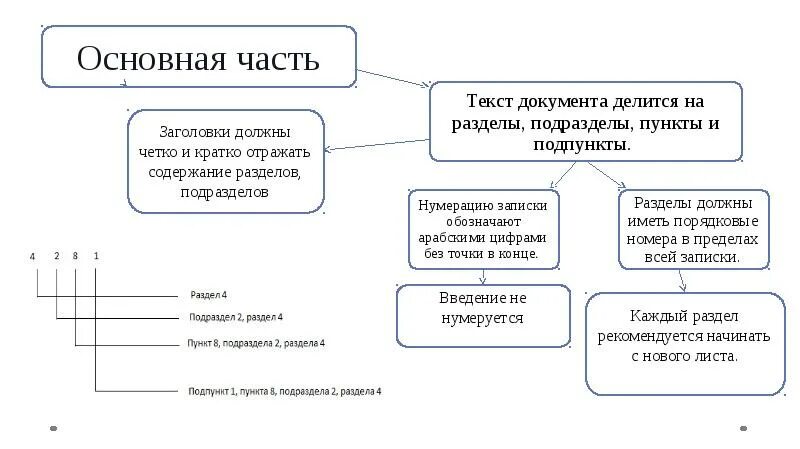 Основная часть

Текст документа делится на разделы, подразделы, пункты и подпункты.

Заголовки должны четко и кратко отражать содержание разделов, подразделов

Нумерацию записки обозначают арабскими цифрами без точки в конце.

Разделы должны иметь порядковые номера в пределах всей записки.

Введение не нумеруется

Каждый раздел рекомендуется начинать с нового листа.

4 2 8 1

Раздел 4

Подраздел 2, раздел 4

Пункт 8, подраздела 2, раздела 4

Подпункт 1, пункта 8, подраздела 2, раздела 4